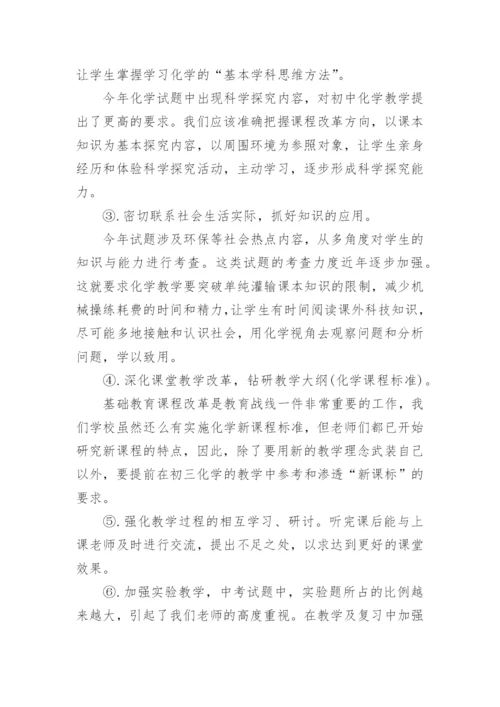 让学生掌握学习化学的“基本学科思维方法”。

今年化学试题中出现科学探究内容，对初中化学教学提出了更高的要求。我们应该准确把握课程改革方向，以课本知识为基本探究内容，以周围环境为参照对象，让学生亲身经历和体验科学探究活动，主动学习，逐步形成科学探究能力。

③.密切联系社会生活实际，抓好知识的应用。

今年试题涉及环保等社会热点内容，从多角度对学生的知识与能力进行考查。这类试题的考查力度近年逐步加强。这就要求化学教学要突破单纯灌输课本知识的限制，减少机械操练耗费的时间和精力，让学生有时间阅读课外科技知识，尽可能多地接触和认识社会，用化学视角去观察问题和分析问题，学以致用。

④.深化课堂教学改革，钻研教学大纲(化学课程标准)。

基础教育课程改革是教育战线一件非常重要的工作，我们学校虽然还么有实施化学新课程标准，但老师们都已开始研究新课程的特点，因此，除了要用新的教学理念武装自己以外，要提前在初三化学的教学中参考和渗透“新课标”的要求。

⑤.强化教学过程的相互学习、研讨。听完课后能与上课老师及时进行交流，提出不足之处，以求达到更好的课堂效果。

⑥.加强实验教学，中考试题中，实验题所占的比例越来越大，引起了我们老师的高度重视。在教学及复习中加强